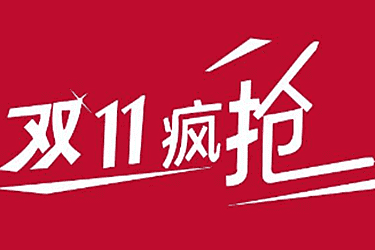 双11疯抢